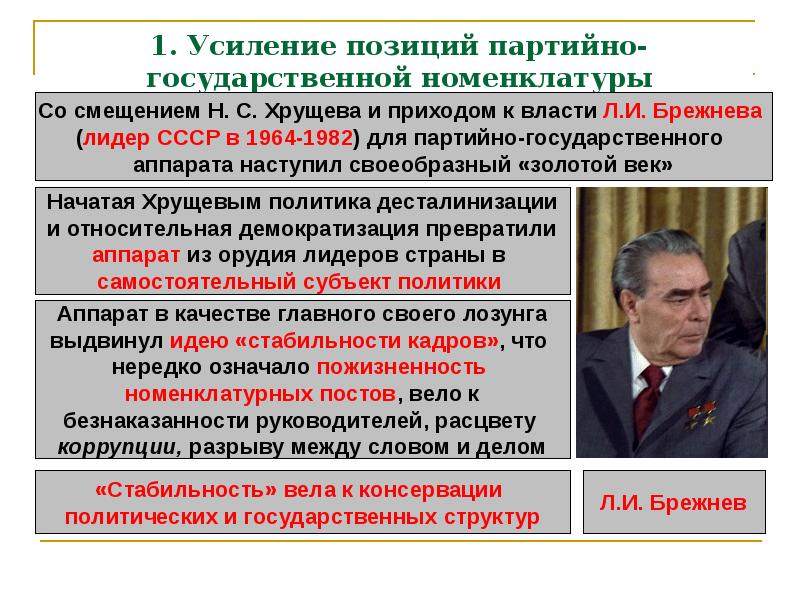 1. Усиление позиций партийно-государственной номенклатуры

Со смещением Н. С. Хрущева и приходом к власти Л.И. Брежнева (лидер СССР в 1964-1982) для партийно-государственного аппарата наступил своеобразный «золотой век»

Начатая Хрущевым политика десталинизации и относительная демократизация превратили аппарат из орудия лидеров страны в самостоятельный субъект политики

Аппарат в качестве главного своего лозунга выдвинул идею «стабильности кадров», что нередко означало пожизненность номенклатурных постов, вело к безнаказанности руководителей, расцвету коррупции, разрыву между словом и делом

«Стабильность» вела к консервации политических и государственных структур

Л.И. Брежнев